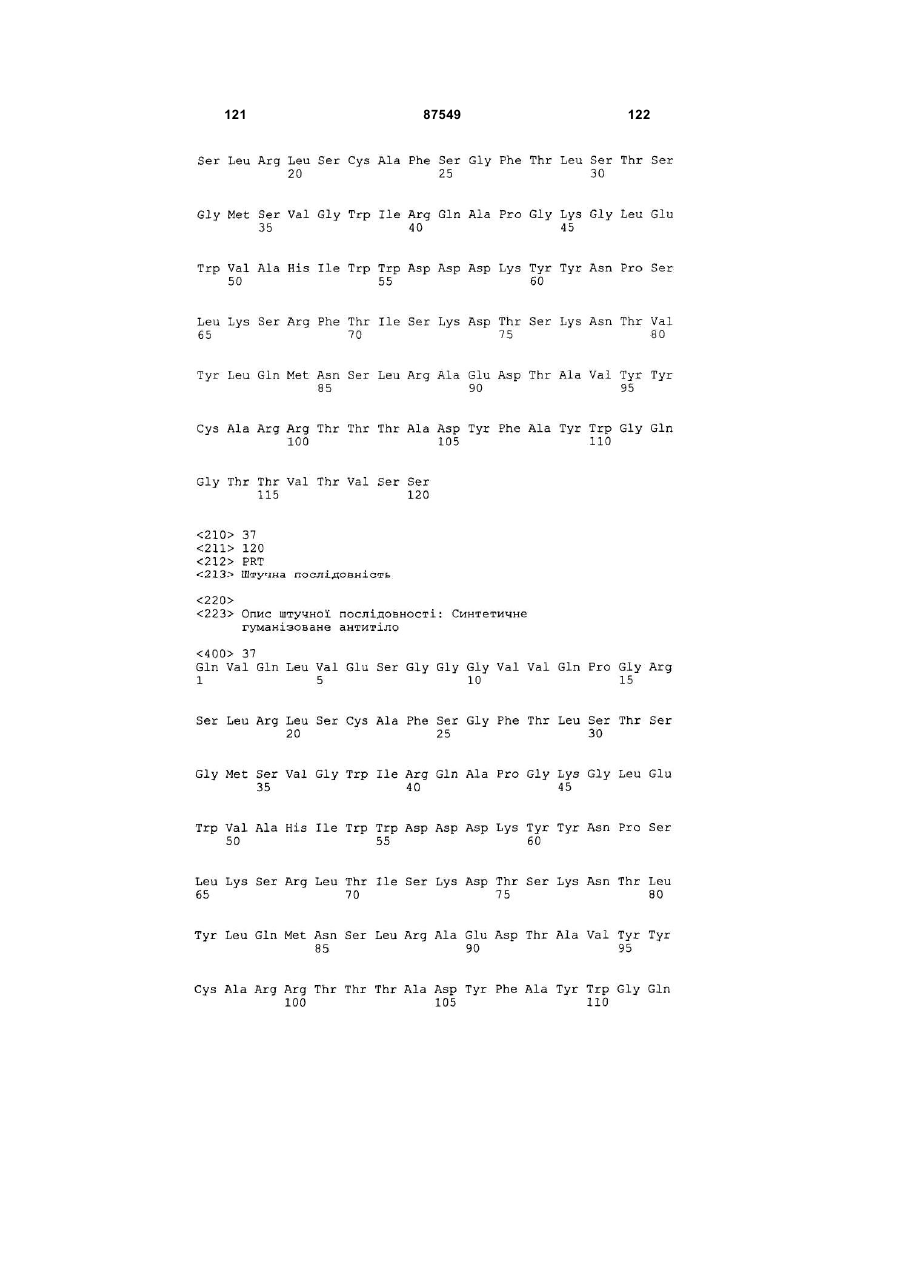 121 87549 122

Ser Leu Arg Leu Ser Cys Ala Phe Ser Gly Phe Thr Leu Ser Thr Ser
20 25 30

Gly Met Ser Val Gly Trp Ile Arg Gln Ala Pro Gly Lys Gly Leu Glu
35 40 45

Trp Val Ala His Ile Trp Trp Asp Asp Asp Lys Tyr Tyr Asn Pro Ser
50 55 60

Leu Lys Ser Arg Phe Thr Ile Ser Lys Asp Thr Ser Lys Asn Thr Val
65 70 75 80

Tyr Leu Gln Met Asn Ser Leu Arg Ala Glu Asp Thr Ala Val Tyr Tyr
85 90 95

Cys Ala Arg Arg Thr Thr Thr Ala Asp Tyr Phe Ala Tyr Trp Gly Gln
100 105 110

Gly Thr Thr Val Thr Val Ser Ser
115 120

<210> 37
<211> 120
<212> PRT
<213> Штучна послідовність

<220>
<223> Опис штучної послідовності: Синтетичне гуманізоване антитіло

<400> 37
Gln Val Gln Leu Val Glu Ser Gly Gly Gly Val Val Gln Pro Gly Arg
1 5 10 15

Ser Leu Arg Leu Ser Cys Ala Phe Ser Gly Phe Thr Leu Ser Thr Ser
20 25 30

Gly Met Ser Val Gly Trp Ile Arg Gln Ala Pro Gly Lys Gly Leu Glu
35 40 45

Trp Val Ala His Ile Trp Trp Asp Asp Asp Lys Tyr Tyr Asn Pro Ser
50 55 60

Leu Lys Ser Arg Leu Thr Ile Ser Lys Asp Thr Ser Lys Asn Thr Leu
65 70 75 80

Tyr Leu Gln Met Asn Ser Leu Arg Ala Glu Asp Thr Ala Val Tyr Tyr
85 90 95

Cys Ala Arg Arg Thr Thr Thr Ala Asp Tyr Phe Ala Tyr Trp Gly Gln
100 105 110